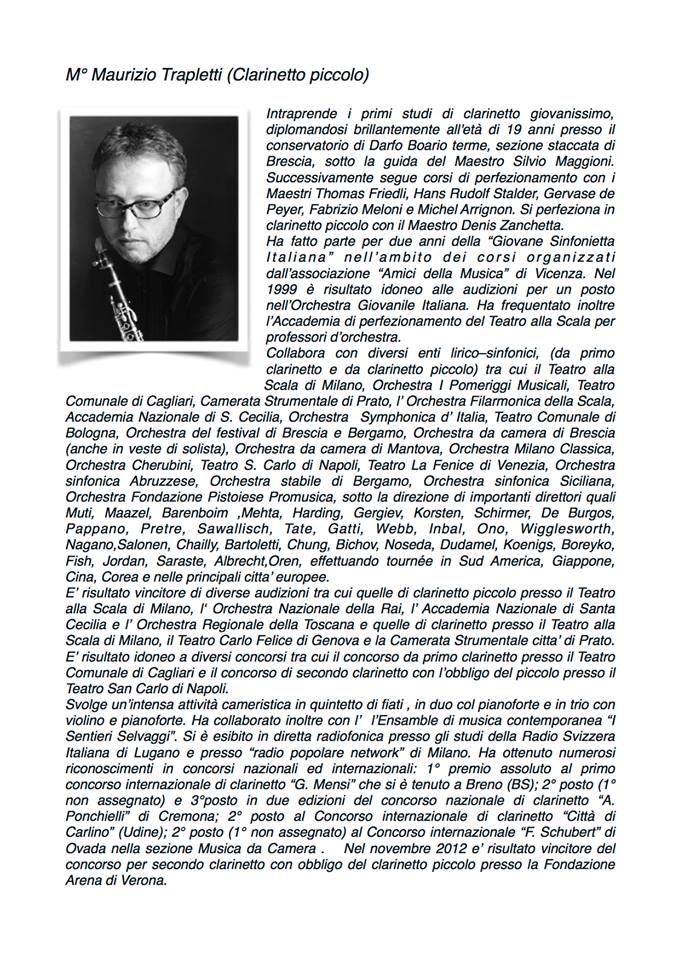 M° Maurizio Trapletti (Clarinetto piccolo)

Intraprende i primi studi di clarinetto giovanissimo, diplomandosi brillantemente all'età di 19 anni presso il conservatorio di Darfo Boario terme, sezione staccata di Brescia, sotto la guida del Maestro Silvio Maggioni. Successivamente segue corsi di perfezionamento con i Maestri Thomas Friedli, Hans Rudolf Stalder, Gervase de Peyer, Fabrizio Meloni e Michel Arrignon. Si perfeziona in clarinetto piccolo con il Maestro Denis Zanchetta.
Ha fatto parte per due anni della "Giovane Sinfonietta Italiana" nell'ambito dei corsi organizzati dall'associazione "Amici della Musica" di Vicenza. Nel 1999 è risultato idoneo alle audizioni per un posto nell'Orchestra Giovanile Italiana. Ha frequentato inoltre l'Accademia di perfezionamento del Teatro alla Scala per professori d'orchestra.
Collabora con diversi enti lirico–sinfonici, (da primo clarinetto e da clarinetto piccolo) tra cui il Teatro alla Scala di Milano, Orchestra I Pomeriggi Musicali, Teatro Comunale di Cagliari, Camerata Strumentale di Prato, l' Orchestra Filarmonica della Scala, Accademia Nazionale di S. Cecilia, Orchestra Symphonica d' Italia, Teatro Comunale di Bologna, Orchestra del festival di Brescia e Bergamo, Orchestra da camera di Brescia (anche in veste di solista), Orchestra da camera di Mantova, Orchestra Milano Classica, Orchestra Cherubini, Teatro S. Carlo di Napoli, Teatro La Fenice di Venezia, Orchestra sinfonica Abruzzese, Orchestra stabile di Bergamo, Orchestra sinfonica Siciliana, Orchestra Fondazione Pistoiese Promusica, sotto la direzione di importanti direttori quali Muti, Maazel, Barenboim ,Mehta, Harding, Gergiev, Korsten, Schirmer, De Burgos, Pappano, Pretre, Sawallisch, Tate, Gatti, Webb, Inbal, Ono, Wigglesworth, Nagano,Salonen, Chailly, Bartoletti, Chung, Bichov, Noseda, Dudamel, Koenigs, Boreyko, Fish, Jordan, Saraste, Albrecht,Oren, effettuando tournée in Sud America, Giappone, Cina, Corea e nelle principali citta' europee.
E' risultato vincitore di diverse audizioni tra cui quelle di clarinetto piccolo presso il Teatro alla Scala di Milano, l' Orchestra Nazionale della Rai, l' Accademia Nazionale di Santa Cecilia e l' Orchestra Regionale della Toscana e quelle di clarinetto presso il Teatro alla Scala di Milano, il Teatro Carlo Felice di Genova e la Camerata Strumentale citta' di Prato.
E' risultato idoneo a diversi concorsi tra cui il concorso da primo clarinetto presso il Teatro Comunale di Cagliari e il concorso di secondo clarinetto con l'obbligo del piccolo presso il Teatro San Carlo di Napoli.
Svolge un'intensa attività cameristica in quintetto di fiati , in duo col pianoforte e in trio con violino e pianoforte. Ha collaborato inoltre con l' l'Ensamble di musica contemporanea "I Sentieri Selvaggi". Si è esibito in diretta radiofonica presso gli studi della Radio Svizzera Italiana di Lugano e presso "radio popolare network" di Milano. Ha ottenuto numerosi riconoscimenti in concorsi nazionali ed internazionali: 1° premio assoluto al primo concorso internazionale di clarinetto "G. Mensi" che si è tenuto a Breno (BS); 2° posto (1° non assegnato) e 3°posto in due edizioni del concorso nazionale di clarinetto "A. Ponchielli" di Cremona; 2° posto al Concorso internazionale di clarinetto "Città di Carlino" (Udine); 2° posto (1° non assegnato) al Concorso internazionale "F. Schubert" di Ovada nella sezione Musica da Camera . Nel novembre 2012 e' risultato vincitore del concorso per secondo clarinetto con obbligo del clarinetto piccolo presso la Fondazione Arena di Verona.